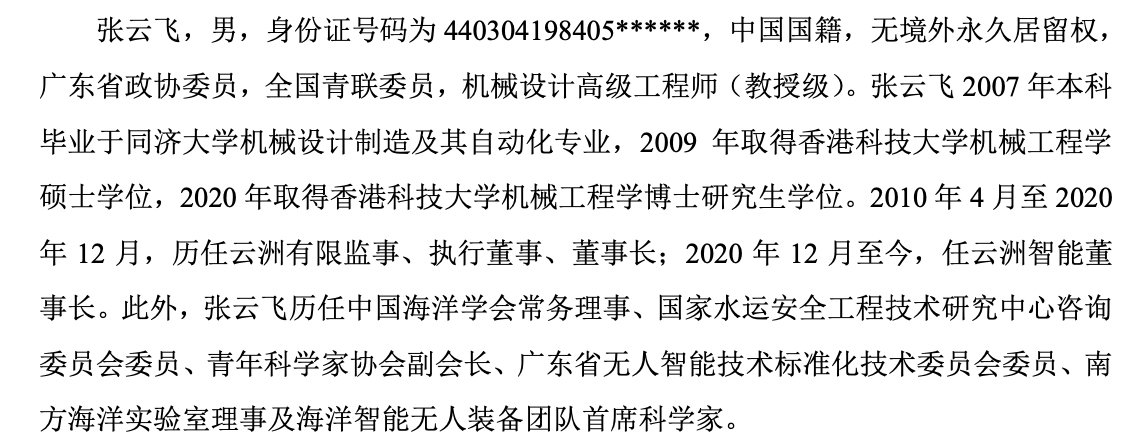 张云飞，男，身份证号码为440304198405******，中国国籍，无境外永久居留权，广东省政协委员，全国青联委员，机械设计高级工程师（教授级）。张云飞2007年本科毕业于同济大学机械设计制造及其自动化专业，2009年取得香港科技大学机械工程学硕士学位，2020年取得香港科技大学机械工程学博士研究生学位。2010年4月至2020年12月，历任云洲有限监事、执行董事、董事长；2020年12月至今，任云洲智能董事长。此外，张云飞历任中国海洋学会常务理事、国家水运安全工程技术研究中心咨询委员会委员、青年科学家协会副会长、广东省无人智能技术标准化技术委员会委员、南方海洋实验室理事及海洋智能无人装备团队首席科学家。